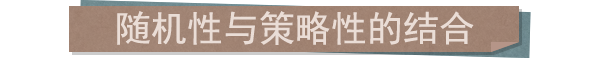 随机性与策略性的结合